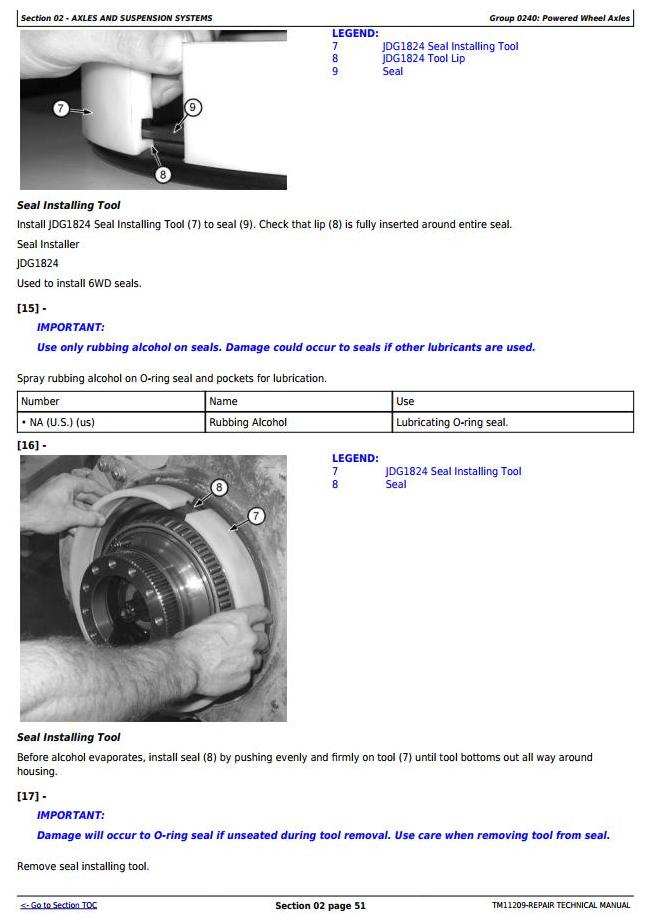 Section 02 - AXLES AND SUSPENSION SYSTEMS

Group 0240: Powered Wheel Axles

7

9

8

LEGEND:
7 JDG1824 Seal Installing Tool
8 JDG1824 Tool Lip
9 Seal

Seal Installing Tool

Install JDG1824 Seal Installing Tool (7) to seal (9). Check that lip (8) is fully inserted around entire seal.

Seal Installer

JDG1824

Used to install 6WD seals.

[15] -

IMPORTANT:

Use only rubbing alcohol on seals. Damage could occur to seals if other lubricants are used.

Spray rubbing alcohol on O-ring seal and pockets for lubrication.

| Number | Name | Use |
|---|---|---|
| • NA (U.S.) (us) | Rubbing Alcohol | Lubricating O-ring seal. |

[16] -

8

7

LEGEND:
7 JDG1824 Seal Installing Tool
8 Seal

Seal Installing Tool

Before alcohol evaporates, install seal (8) by pushing evenly and firmly on tool (7) until tool bottoms out all way around housing.

[17] -

IMPORTANT:

Damage will occur to O-ring seal if unseated during tool removal. Use care when removing tool from seal.

Remove seal installing tool.

<- Go to Section TOC

Section 02 page 51

TM11209-REPAIR TECHNICAL MANUAL